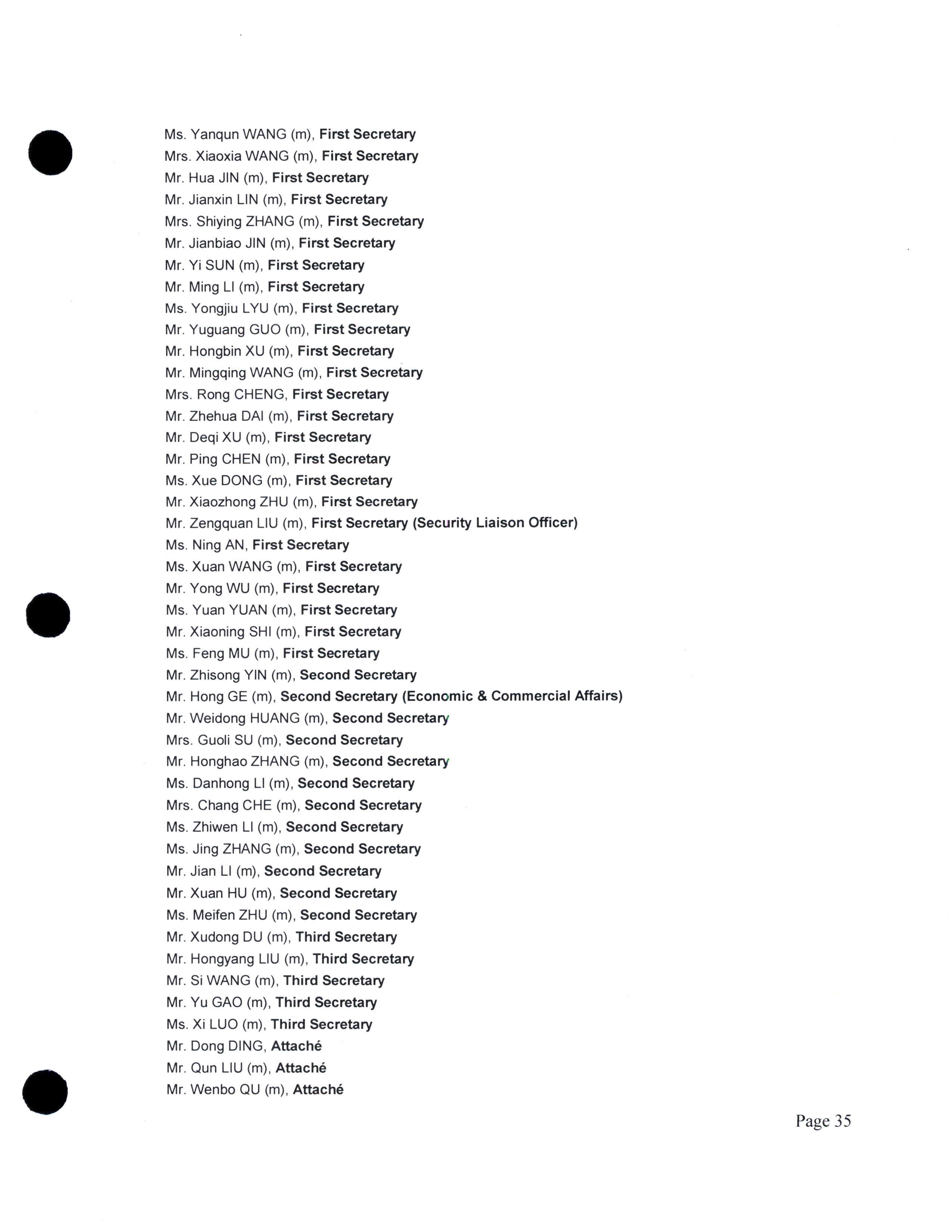 Ms. Yanqun WANG (m), First Secretary
Mrs. Xiaoxia WANG (m), First Secretary
Mr. Hua JIN (m), First Secretary
Mr. Jianxin LIN (m), First Secretary
Mrs. Shiying ZHANG (m), First Secretary
Mr. Jianbiao JIN (m), First Secretary
Mr. Yi SUN (m), First Secretary
Mr. Ming LI (m), First Secretary
Ms. Yongjiu LYU (m), First Secretary
Mr. Yuguang GUO (m), First Secretary
Mr. Hongbin XU (m), First Secretary
Mr. Mingqing WANG (m), First Secretary
Mrs. Rong CHENG, First Secretary
Mr. Zhehua DAI (m), First Secretary
Mr. Deqi XU (m), First Secretary
Mr. Ping CHEN (m), First Secretary
Ms. Xue DONG (m), First Secretary
Mr. Xiaozhong ZHU (m), First Secretary
Mr. Zengquan LIU (m), First Secretary (Security Liaison Officer)
Ms. Ning AN, First Secretary
Ms. Xuan WANG (m), First Secretary
Mr. Yong WU (m), First Secretary
Ms. Yuan YUAN (m), First Secretary
Mr. Xiaoning SHI (m), First Secretary
Ms. Feng MU (m), First Secretary
Mr. Zhisong YIN (m), Second Secretary
Mr. Hong GE (m), Second Secretary (Economic & Commercial Affairs)
Mr. Weidong HUANG (m), Second Secretary
Mrs. Guoli SU (m), Second Secretary
Mr. Honghao ZHANG (m), Second Secretary
Ms. Danhong LI (m), Second Secretary
Mrs. Chang CHE (m), Second Secretary
Ms. Zhiwen LI (m), Second Secretary
Ms. Jing ZHANG (m), Second Secretary
Mr. Jian LI (m), Second Secretary
Mr. Xuan HU (m), Second Secretary
Ms. Meifen ZHU (m), Second Secretary
Mr. Xudong DU (m), Third Secretary
Mr. Hongyang LIU (m), Third Secretary
Mr. Si WANG (m), Third Secretary
Mr. Yu GAO (m), Third Secretary
Ms. Xi LUO (m), Third Secretary
Mr. Dong DING, Attaché
Mr. Qun LIU (m), Attaché
Mr. Wenbo QU (m), Attaché

Page 35